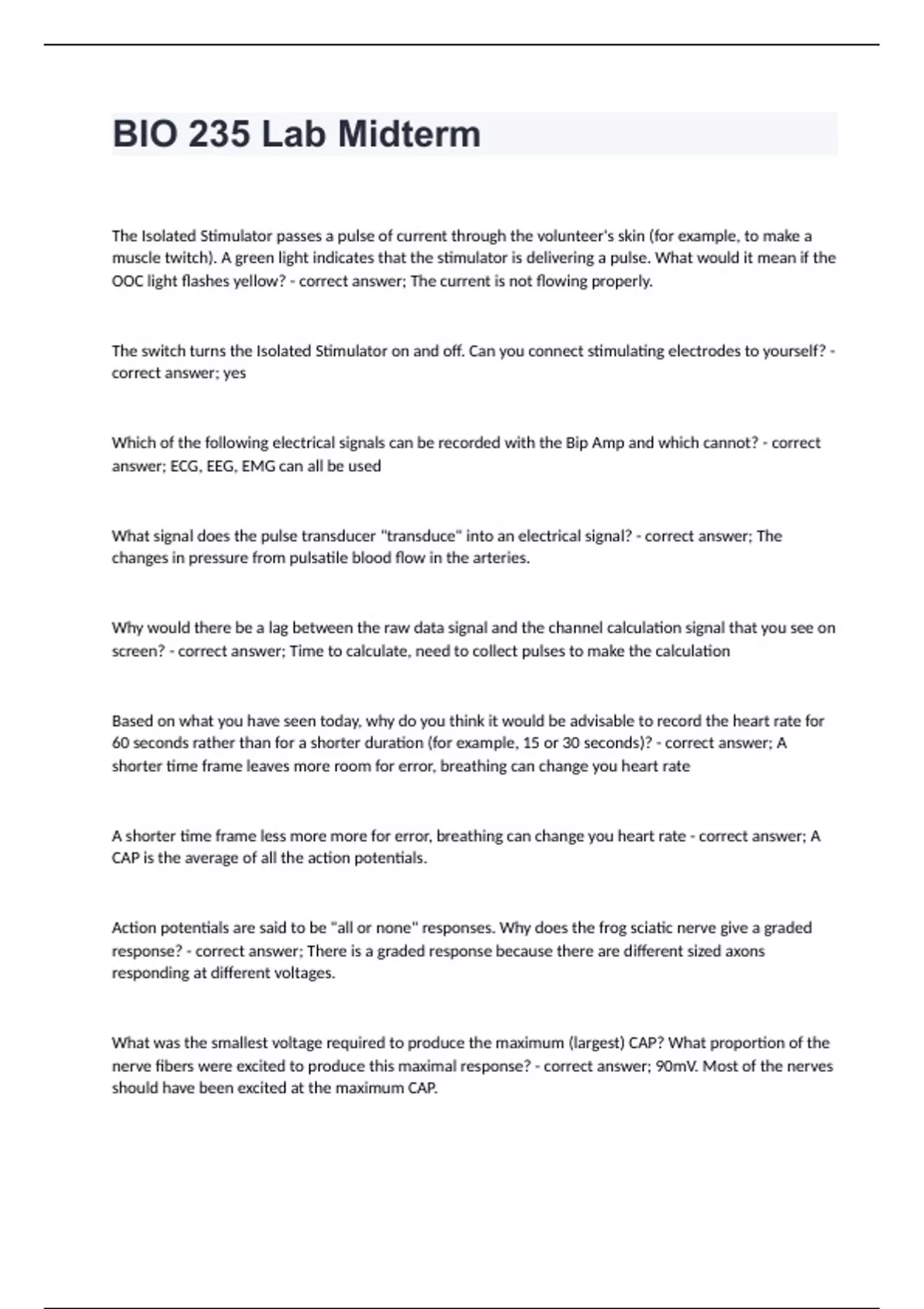 BIO 235 Lab Midterm

The Isolated Stimulator passes a pulse of current through the volunteer's skin (for example, to make a muscle twitch). A green light indicates that the stimulator is delivering a pulse. What would it mean if the OOC light flashes yellow? - correct answer; The current is not flowing properly.

The switch turns the Isolated Stimulator on and off. Can you connect stimulating electrodes to yourself? - correct answer; yes

Which of the following electrical signals can be recorded with the Bip Amp and which cannot? - correct answer; ECG, EEG, EMG can all be used

What signal does the pulse transducer "transduce" into an electrical signal? - correct answer; The changes in pressure from pulsatile blood flow in the arteries.

Why would there be a lag between the raw data signal and the channel calculation signal that you see on screen? - correct answer; Time to calculate, need to collect pulses to make the calculation

Based on what you have seen today, why do you think it would be advisable to record the heart rate for 60 seconds rather than for a shorter duration (for example, 15 or 30 seconds)? - correct answer; A shorter time frame leaves more room for error, breathing can change you heart rate

A shorter time frame less more more for error, breathing can change you heart rate - correct answer; A CAP is the average of all the action potentials.

Action potentials are said to be "all or none" responses. Why does the frog sciatic nerve give a graded response? - correct answer; There is a graded response because there are different sized axons responding at different voltages.

What was the smallest voltage required to produce the maximum (largest) CAP? What proportion of the nerve fibers were excited to produce this maximal response? - correct answer; 90mV. Most of the nerves should have been excited at the maximum CAP.